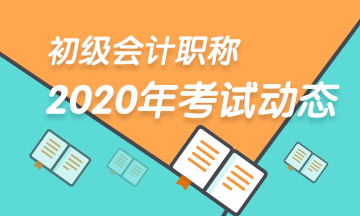 初级会计职称
2020年考试动态